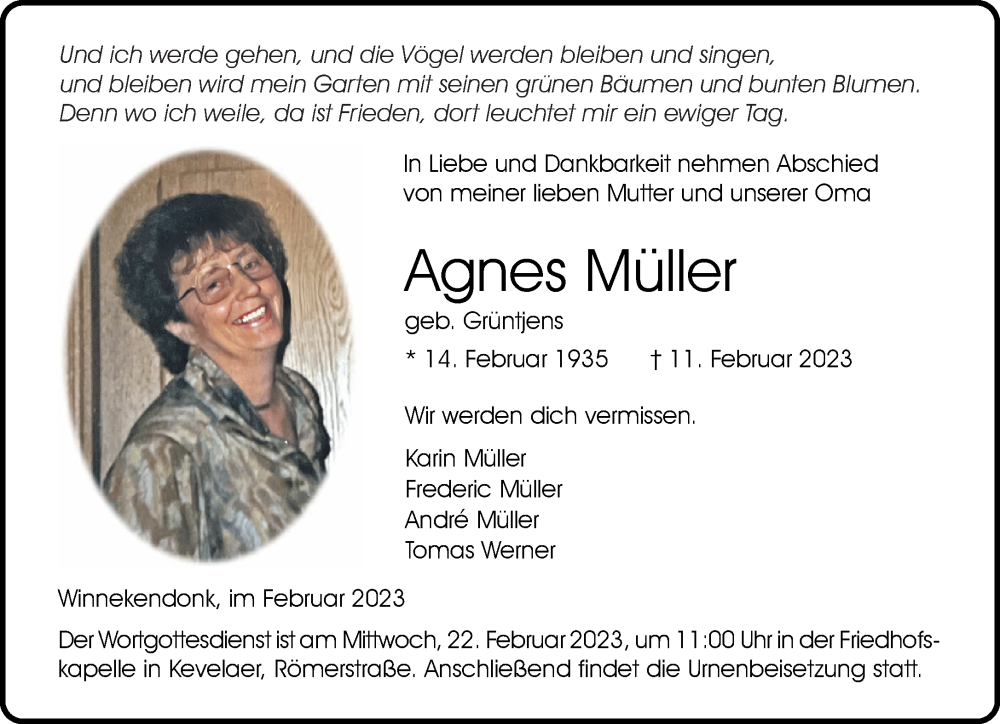 Und ich werde gehen, und die Vögel werden bleiben und singen,
und bleiben wird mein Garten mit seinen grünen Bäumen und bunten Blumen.
Denn wo ich weile, da ist Frieden, dort leuchtet mir ein ewiger Tag.

In Liebe und Dankbarkeit nehmen Abschied von meiner lieben Mutter und unserer Oma

Agnes Müller

geb. Grüntjens

* 14. Februar 1935   † 11. Februar 2023

Wir werden dich vermissen.

Karin Müller
Frederic Müller
André Müller
Tomas Werner

Winnekendonk, im Februar 2023

Der Wortgottesdienst ist am Mittwoch, 22. Februar 2023, um 11:00 Uhr in der Friedhofskapelle in Kevelaer, Römerstraße. Anschließend findet die Urnenbeisetzung statt.